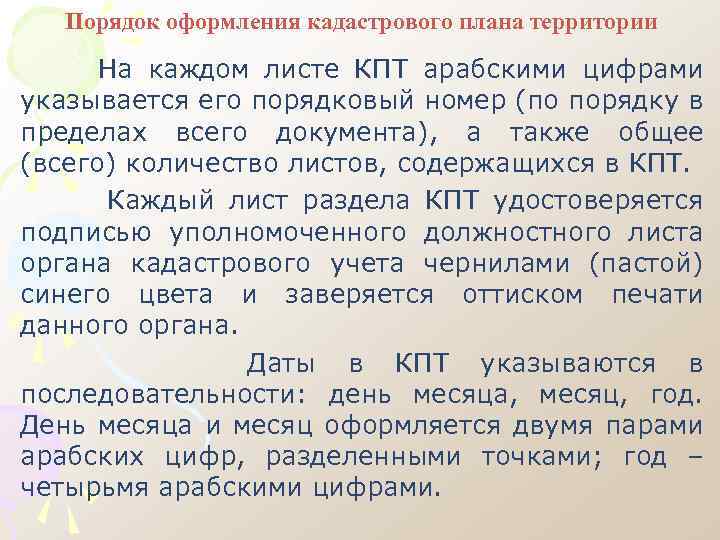 Порядок оформления кадастрового плана территории

На каждом листе КПТ арабскими цифрами указывается его порядковый номер (по порядку в пределах всего документа), а также общее (всего) количество листов, содержащихся в КПТ.

Каждый лист раздела КПТ удостоверяется подписью уполномоченного должностного листа органа кадастрового учета чернилами (пастой) синего цвета и заверяется оттиском печати данного органа.

Даты в КПТ указываются в последовательности: день месяца, месяц, год. День месяца и месяц оформляется двумя парами арабских цифр, разделенными точками; год – четырьмя арабскими цифрами.